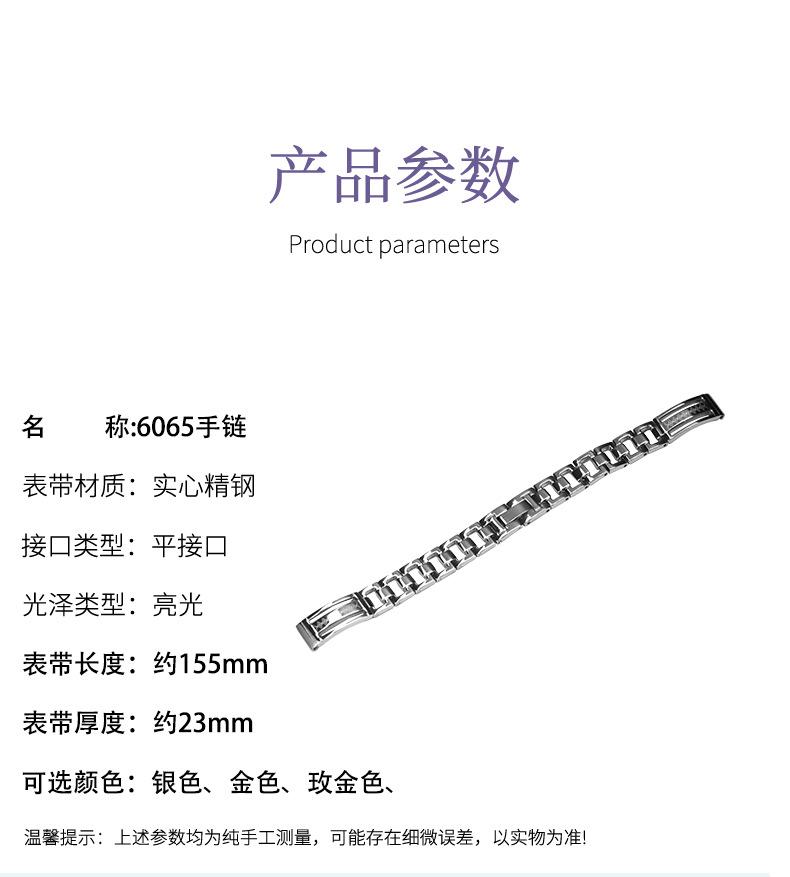 产品参数

Product parameters

名　　称:6065手链

表带材质：实心精钢

接口类型：平接口

光泽类型：亮光

表带长度：约155mm

表带厚度：约23mm

可选颜色：银色、金色、玫金色、

温馨提示：上述参数均为纯手工测量，可能存在细微误差，以实物为准!